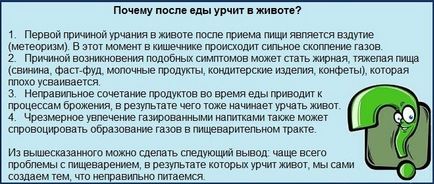 Почему после еды урчит в животе?

1. Первой причиной урчания в животе после приема пищи является вздутие (метеоризм). В этот момент в кишечнике происходит сильное скопление газов.
2. Причиной возникновения подобных симптомов может стать жирная, тяжелая пища (свинина, фаст-фуд, молочные продукты, кондитерские изделия, конфеты), которая плохо усваивается.
3. Неправильное сочетание продуктов во время еды приводит к процессам брожения, в результате чего тоже начинает урчать живот.
4. Чрезмерное увлечение газированными напитками также может спровоцировать образование газов в пищеварительном тракте.

Из вышесказанного можно сделать следующий вывод: чаще всего проблемы с пищеварением, в результате которых урчит живот, мы сами создаем тем, что неправильно питаемся.